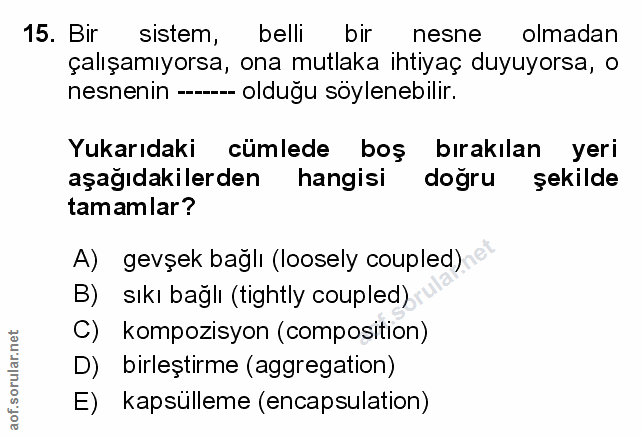 15. Bir sistem, belli bir nesne olmadan çalışamıyorsa, ona mutlaka ihtiyaç duyuyorsa, o nesnenin ------- olduğu söylenebilir.

Yukarıdaki cümlede boş bırakılan yeri aşağıdakilerden hangisi doğru şekilde tamamlar?

A) gevşek bağlı (loosely coupled)
B) sıkı bağlı (tightly coupled)
C) kompozisyon (composition)
D) birleştirme (aggregation)
E) kapsülleme (encapsulation)

aof.sorular.net